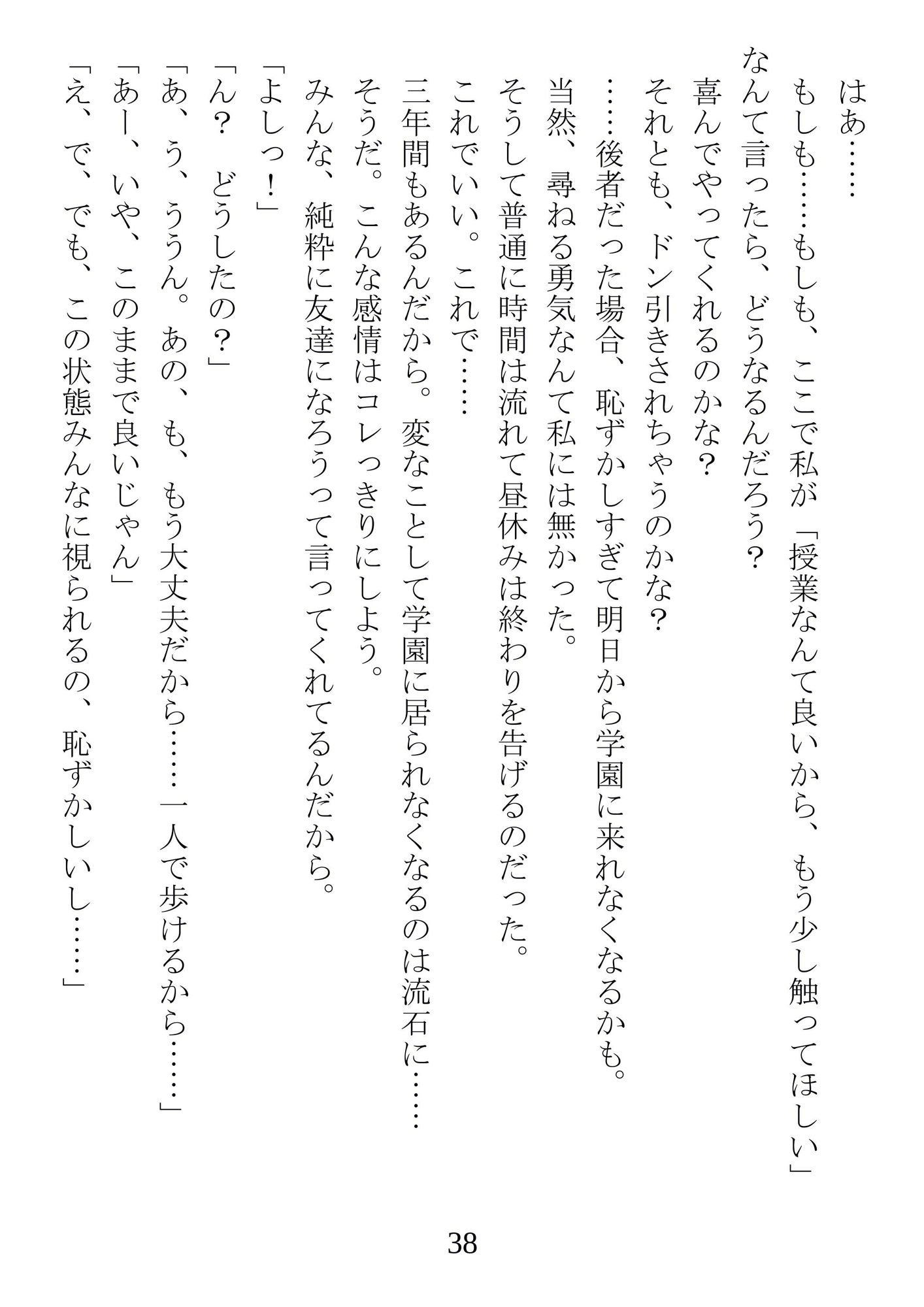 はあ……

もしも……もしも、ここで私が「授業なんて良いから、もう少し触ってほしい」

なんて言ったら、どうなるんだろう？

喜んでやってくれるのかな？

それとも、ドン引きされちゃうのかな？

……後者だった場合、恥ずかしすぎて明日から学園に来れなくなるかも。

当然、尋ねる勇気なんて私には無かった。

そうして普通に時間は流れて昼休みは終わりを告げるのだった。

これでいい。これで……

三年間もあるんだから。変なことして学園に居られなくなるのは流石に……

そうだ。こんな感情はコレっきりにしよう。

みんな、純粋に友達になろうって言ってくれてるんだから。

「よしっ！」

「ん？　どうしたの？」

「あ、う、ううん。あの、も、もう大丈夫だから……一人で歩けるから……」

「あー、いや、このままで良いじゃん」

「え、で、でも、この状態みんなに視られるの、恥ずかしいし……」

38